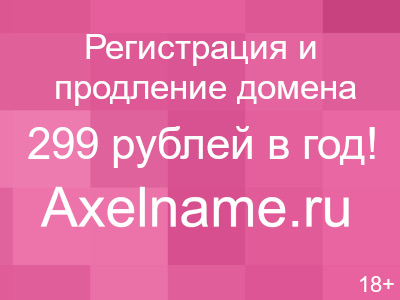 Регистрация и продление домена

299 рублей в год!

Axelname.ru

18+